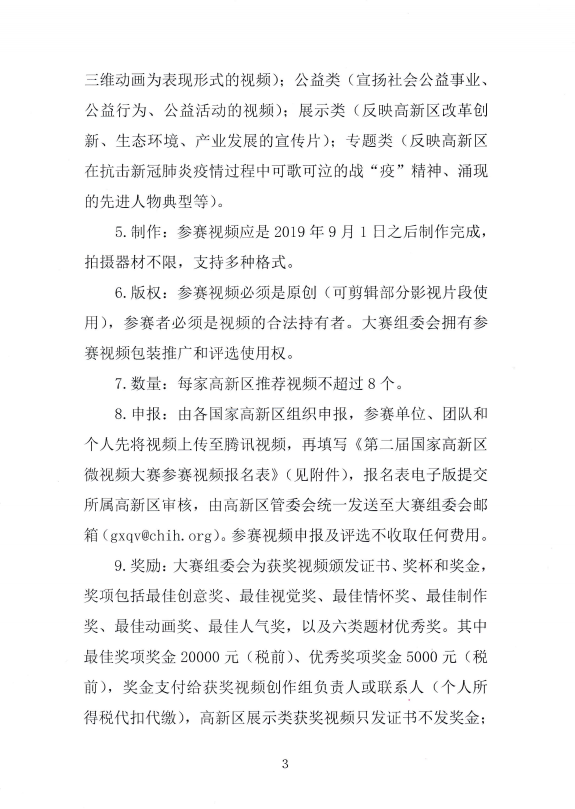 三维动画为表现形式的视频）；公益类（宣扬社会公益事业、公益行为、公益活动的视频）；展示类（反映高新区改革创新、生态环境、产业发展的宣传片）；专题类（反映高新区在抗击新冠肺炎疫情过程中可歌可泣的战“疫”精神、涌现的先进人物典型等）。

5. 制作：参赛视频应是 2019 年 9 月 1 日之后制作完成，拍摄器材不限，支持多种格式。

6. 版权：参赛视频必须是原创（可剪辑部分影视片段使用），参赛者必须是视频的合法持有者。大赛组委会拥有参赛视频包装推广和评选使用权。

7. 数量：每家高新区推荐视频不超过 8 个。

8. 申报：由各国家高新区组织申报，参赛单位、团队和个人先将视频上传至腾讯视频，再填写《第二届国家高新区微视频大赛参赛视频报名表》（见附件），报名表电子版提交所属高新区审核，由高新区管委会统一发送至大赛组委会邮箱（gxqv@chih.org）。参赛视频申报及评选不收取任何费用。

9. 奖励：大赛组委会为获奖视频颁发证书、奖杯和奖金，奖项包括最佳创意奖、最佳视觉奖、最佳情怀奖、最佳制作奖、最佳动画奖、最佳人气奖，以及六类题材优秀奖。其中最佳奖项奖金 20000 元（税前）、优秀奖项奖金 5000 元（税前），奖金支付给获奖视频创作组负责人或联系人（个人所得税代扣代缴），高新区展示类获奖视频只发证书不发奖金；

3